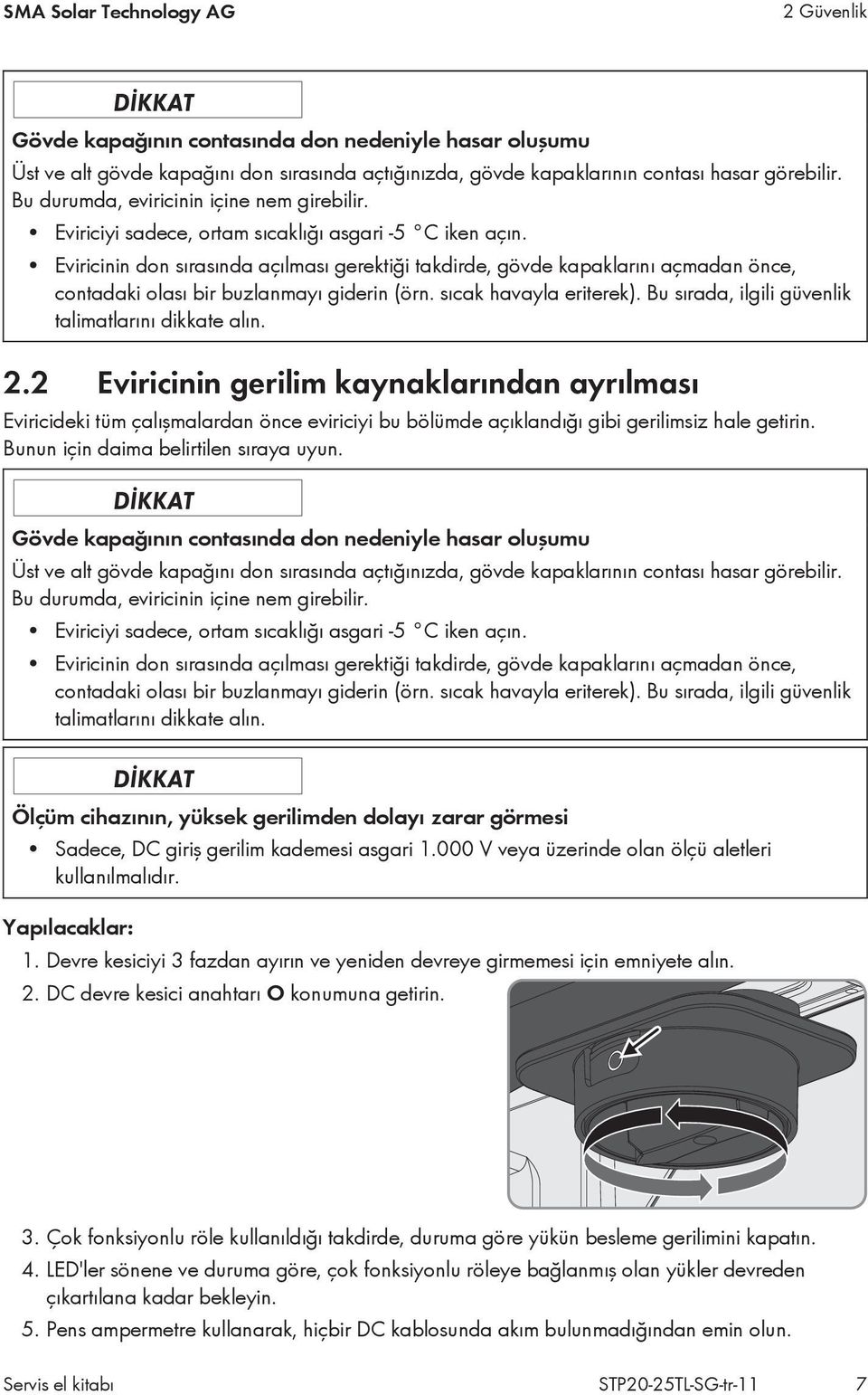 SMA Solar Technology AG

2 Güvenlik

DİKKAT

Gövde kapağının contasında don nedeniyle hasar oluşumu

Üst ve alt gövde kapağını don sırasında açtığınızda, gövde kapaklarının contası hasar görebilir. Bu durumda, eviricinin içine nem girebilir.

• Eviriciyi sadece, ortam sıcaklığı asgari -5 °C iken açın.
• Eviricinin don sırasında açılması gerektiği takdirde, gövde kapaklarını açmadan önce, contadaki olası bir buzlanmayı giderin (örn. sıcak havayla eriterek). Bu sırada, ilgili güvenlik talimatlarını dikkate alın.

2.2 Eviricinin gerilim kaynaklarından ayrılması

Eviricideki tüm çalışmalardan önce eviriciyi bu bölümde açıklandığı gibi gerilimsiz hale getirin. Bunun için daima belirtilen sıraya uyun.

DİKKAT

Gövde kapağının contasında don nedeniyle hasar oluşumu

Üst ve alt gövde kapağını don sırasında açtığınızda, gövde kapaklarının contası hasar görebilir. Bu durumda, eviricinin içine nem girebilir.

• Eviriciyi sadece, ortam sıcaklığı asgari -5 °C iken açın.
• Eviricinin don sırasında açılması gerektiği takdirde, gövde kapaklarını açmadan önce, contadaki olası bir buzlanmayı giderin (örn. sıcak havayla eriterek). Bu sırada, ilgili güvenlik talimatlarını dikkate alın.

DİKKAT

Ölçüm cihazının, yüksek gerilimden dolayı zarar görmesi

• Sadece, DC giriş gerilim kademesi asgari 1.000 V veya üzerinde olan ölçü aletleri kullanılmalıdır.

Yapılacaklar:

1. Devre kesiciyi 3 fazdan ayırın ve yeniden devreye girmemesi için emniyete alın.
2. DC devre kesici anahtarı O konumuna getirin.
3. Çok fonksiyonlu röle kullanıldığı takdirde, duruma göre yükün besleme gerilimini kapatın.
4. LED'ler sönene ve duruma göre, çok fonksiyonlu röleye bağlanmış olan yükler devreden çıkartılana kadar bekleyin.
5. Pens ampermetre kullanarak, hiçbir DC kablosunda akım bulunmadığından emin olun.

Servis el kitabı

STP20-25TL-SG-tr-11

7